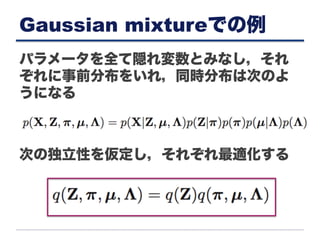 Gaussian mixtureでの例

パラメータを全て隠れ変数とみなし，それぞれに事前分布をいれ，同時分布は次のようになる

$p(\mathbf{X}, \mathbf{Z}, \boldsymbol{\pi}, \boldsymbol{\mu}, \boldsymbol{\Lambda}) = p(\mathbf{X}|\mathbf{Z}, \boldsymbol{\mu}, \boldsymbol{\Lambda})p(\mathbf{Z}|\boldsymbol{\pi})p(\boldsymbol{\pi})p(\boldsymbol{\mu}|\boldsymbol{\Lambda})p(\boldsymbol{\Lambda})$

次の独立性を仮定し，それぞれ最適化する

$q(\mathbf{Z}, \boldsymbol{\pi}, \boldsymbol{\mu}, \boldsymbol{\Lambda}) = q(\mathbf{Z})q(\boldsymbol{\pi}, \boldsymbol{\mu}, \boldsymbol{\Lambda})$